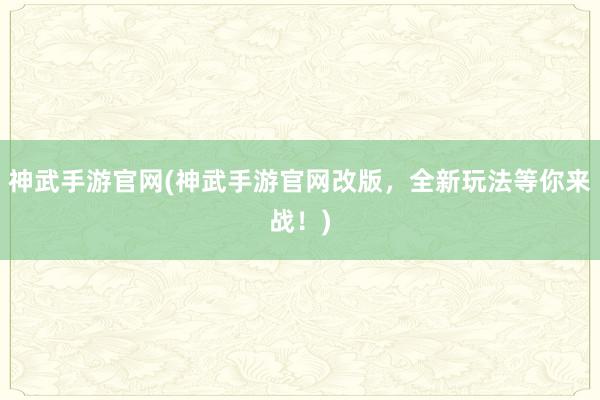 神武手游官网(神武手游官网改版，全新玩法等你来战！)